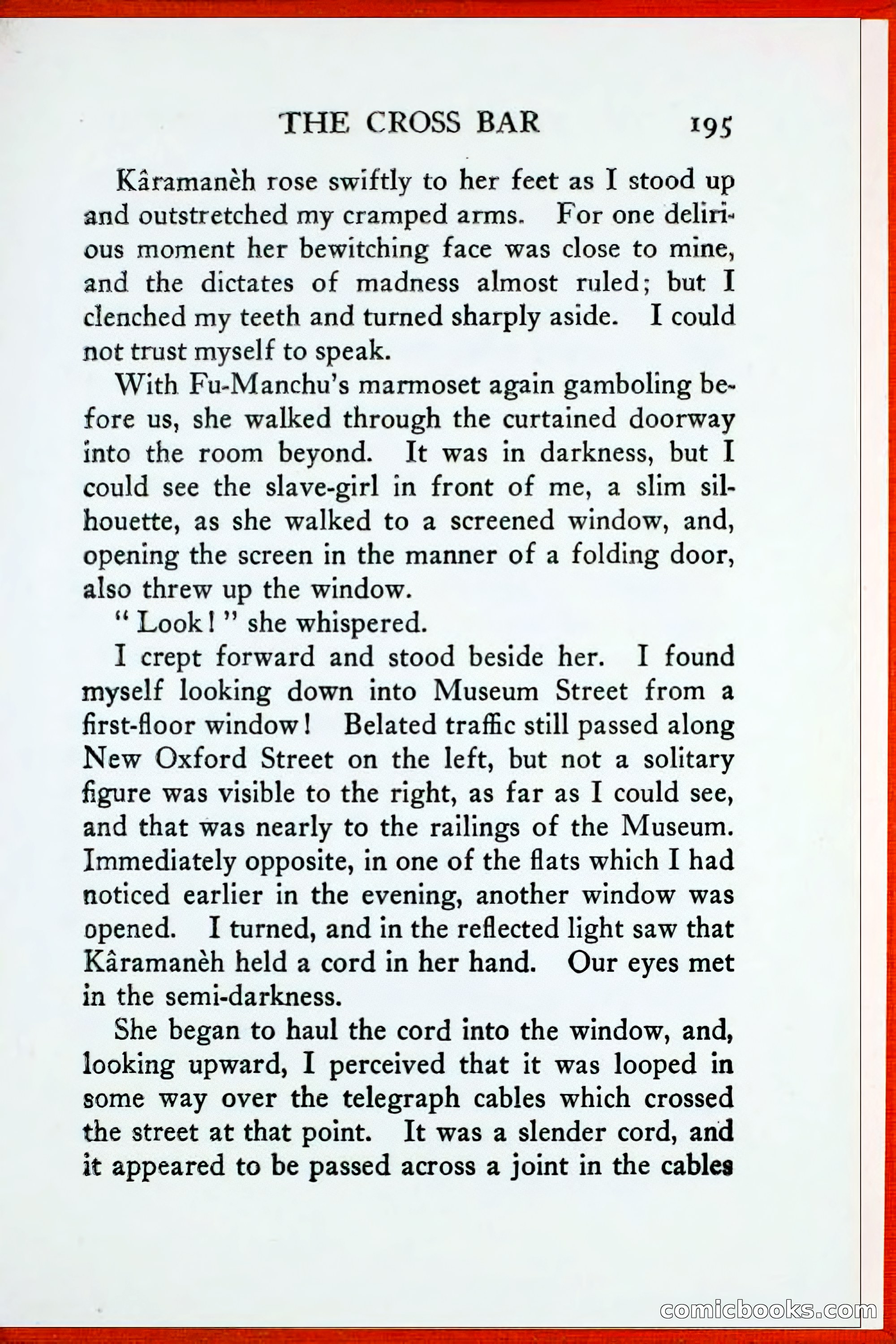 THE CROSS BAR 195

Kâramanèh rose swiftly to her feet as I stood up and outstretched my cramped arms. For one delirious moment her bewitching face was close to mine, and the dictates of madness almost ruled; but I clenched my teeth and turned sharply aside. I could not trust myself to speak.

With Fu-Manchu's marmoset again gamboling before us, she walked through the curtained doorway into the room beyond. It was in darkness, but I could see the slave-girl in front of me, a slim silhouette, as she walked to a screened window, and, opening the screen in the manner of a folding door, also threw up the window.

"Look!" she whispered.

I crept forward and stood beside her. I found myself looking down into Museum Street from a first-floor window! Belated traffic still passed along New Oxford Street on the left, but not a solitary figure was visible to the right, as far as I could see, and that was nearly to the railings of the Museum. Immediately opposite, in one of the flats which I had noticed earlier in the evening, another window was opened. I turned, and in the reflected light saw that Kâramanèh held a cord in her hand. Our eyes met in the semi-darkness.

She began to haul the cord into the window, and, looking upward, I perceived that it was looped in some way over the telegraph cables which crossed the street at that point. It was a slender cord, and it appeared to be passed across a joint in the cables

comicbooks.com